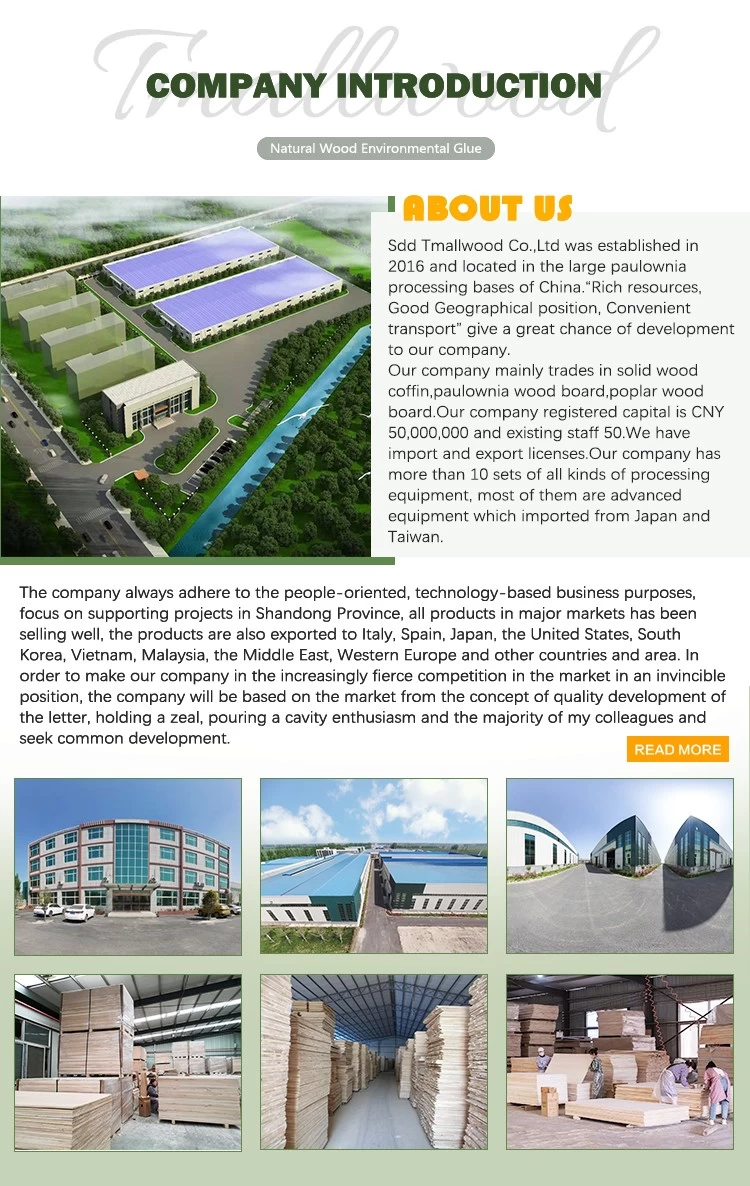 Tmallwood

COMPANY INTRODUCTION

Natural Wood Environmental Glue

ABOUT US

Sdd Tmallwood Co.,Ltd was established in 2016 and located in the large paulownia processing bases of China."Rich resources, Good Geographical position, Convenient transport" give a great chance of development to our company.
Our company mainly trades in solid wood coffin,paulownia wood board,poplar wood board.Our company registered capital is CNY 50,000,000 and existing staff 50.We have import and export licenses.Our company has more than 10 sets of all kinds of processing equipment, most of them are advanced equipment which imported from Japan and Taiwan.

The company always adhere to the people-oriented, technology-based business purposes, focus on supporting projects in Shandong Province, all products in major markets has been selling well, the products are also exported to Italy, Spain, Japan, the United States, South Korea, Vietnam, Malaysia, the Middle East, Western Europe and other countries and area. In order to make our company in the increasingly fierce competition in the market in an invincible position, the company will be based on the market from the concept of quality development of the letter, holding a zeal, pouring a cavity enthusiasm and the majority of my colleagues and seek common development.

READ MORE